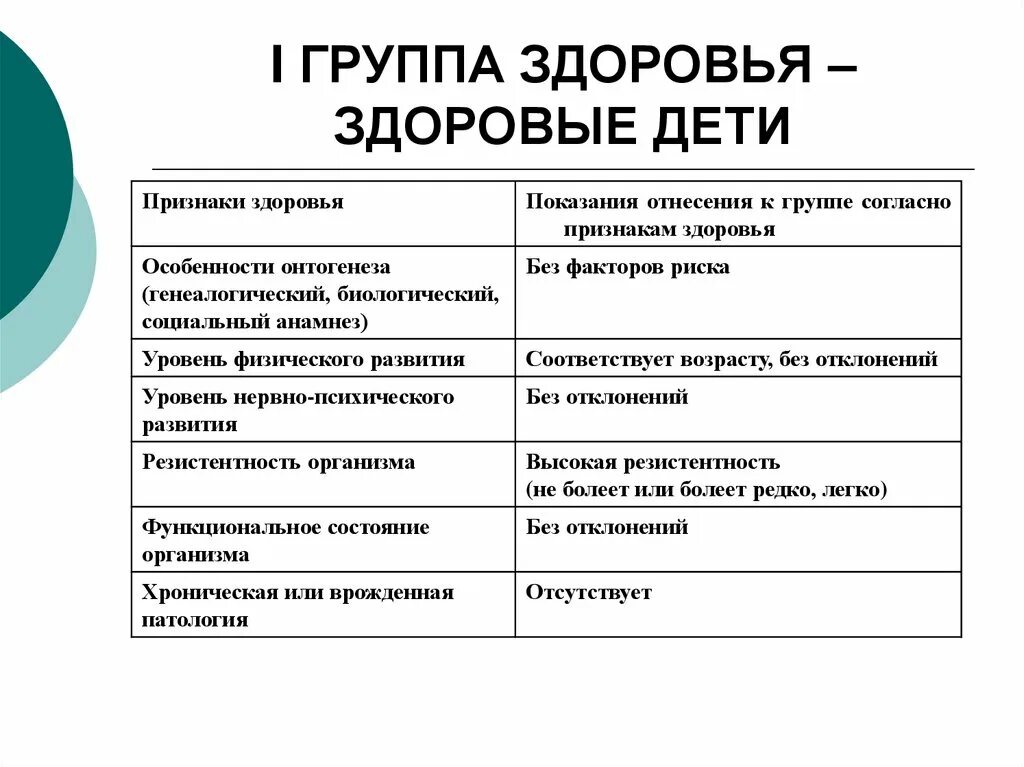 I ГРУППА ЗДОРОВЬЯ – ЗДОРОВЫЕ ДЕТИ

| Признаки здоровья | Показания отнесения к группе согласно признакам здоровья |
|---|---|
| Особенности онтогенеза (генеалогический, биологический, социальный анамнез) | Без факторов риска |
| Уровень физического развития | Соответствует возрасту, без отклонений |
| Уровень нервно-психического развития | Без отклонений |
| Резистентность организма | Высокая резистентность (не болеет или болеет редко, легко) |
| Функциональное состояние организма | Без отклонений |
| Хроническая или врожденная патология | Отсутствует |